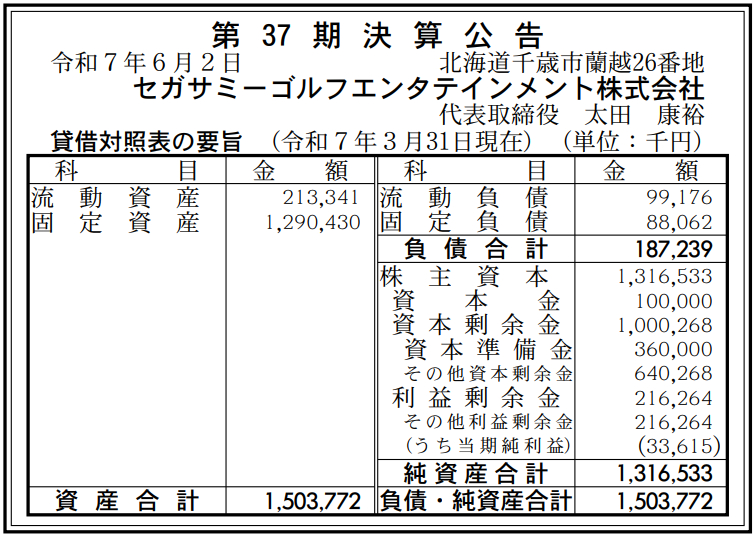 第37期決算公告

令和7年6月2日 北海道千歳市蘭越26番地
セガサミーゴルフエンタテインメント株式会社
代表取締役 太田 康裕

貸借対照表の要旨 (令和7年3月31日現在) (単位:千円)

| 科目 | 金額 | 科目 | 金額 |
|---|---|---|---|
| 流動資産 | 213,341 | 流動負債 | 99,176 |
| 固定資産 | 1,290,430 | 固定負債 | 88,062 |
| | | 負債合計 | 187,239 |
| | | 株主資本 | 1,316,533 |
| | | 資本金 | 100,000 |
| | | 資本剰余金 | 1,000,268 |
| | | 資本準備金 | 360,000 |
| | | その他資本剰余金 | 640,268 |
| | | 利益剰余金 | 216,264 |
| | | その他利益剰余金 | 216,264 |
| | | (うち当期純利益) | (33,615) |
| | | 純資産合計 | 1,316,533 |
| 資産合計 | 1,503,772 | 負債・純資産合計 | 1,503,772 |